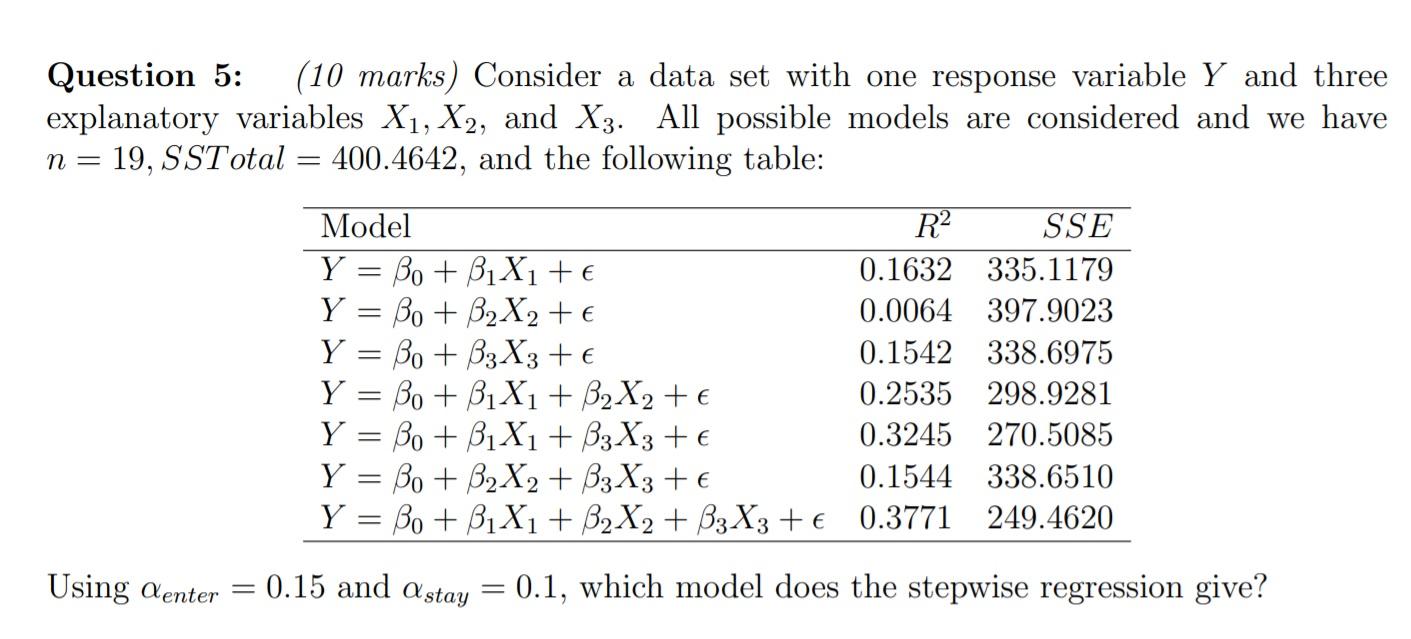 **Question 5:** *(10 marks)* Consider a data set with one response variable $Y$ and three explanatory variables $X_1, X_2$, and $X_3$. All possible models are considered and we have $n = 19, SSTotal = 400.4642$, and the following table:

| Model | $R^2$ | $SSE$ |
|---|---|---|
| $Y = \beta_0 + \beta_1 X_1 + \epsilon$ | 0.1632 | 335.1179 |
| $Y = \beta_0 + \beta_2 X_2 + \epsilon$ | 0.0064 | 397.9023 |
| $Y = \beta_0 + \beta_3 X_3 + \epsilon$ | 0.1542 | 338.6975 |
| $Y = \beta_0 + \beta_1 X_1 + \beta_2 X_2 + \epsilon$ | 0.2535 | 298.9281 |
| $Y = \beta_0 + \beta_1 X_1 + \beta_3 X_3 + \epsilon$ | 0.3245 | 270.5085 |
| $Y = \beta_0 + \beta_2 X_2 + \beta_3 X_3 + \epsilon$ | 0.1544 | 338.6510 |
| $Y = \beta_0 + \beta_1 X_1 + \beta_2 X_2 + \beta_3 X_3 + \epsilon$ | 0.3771 | 249.4620 |

Using $\alpha_{enter} = 0.15$ and $\alpha_{stay} = 0.1$, which model does the stepwise regression give?